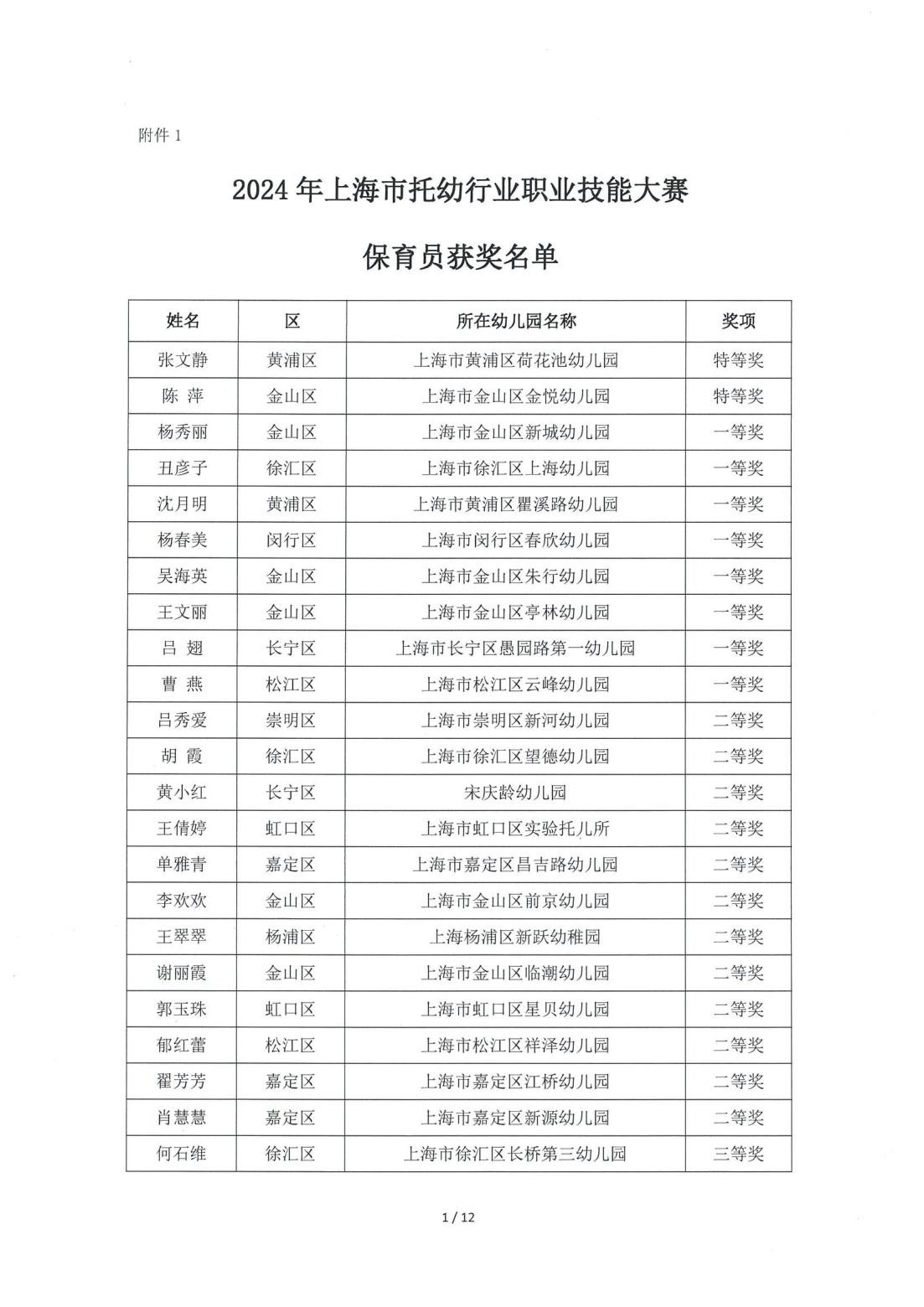 附件 1

2024 年上海市托幼行业职业技能大赛

保育员获奖名单

| 姓名 | 区 | 所在幼儿园名称 | 奖项 |
|---|---|---|---|
| 张文静 | 黄浦区 | 上海市黄浦区荷花池幼儿园 | 特等奖 |
| 陈 萍 | 金山区 | 上海市金山区金悦幼儿园 | 特等奖 |
| 杨秀丽 | 金山区 | 上海市金山区新城幼儿园 | 一等奖 |
| 丑彦子 | 徐汇区 | 上海市徐汇区上海幼儿园 | 一等奖 |
| 沈月明 | 黄浦区 | 上海市黄浦区瞿溪路幼儿园 | 一等奖 |
| 杨春美 | 闵行区 | 上海市闵行区春欣幼儿园 | 一等奖 |
| 吴海英 | 金山区 | 上海市金山区朱行幼儿园 | 一等奖 |
| 王文丽 | 金山区 | 上海市金山区亭林幼儿园 | 一等奖 |
| 吕 翅 | 长宁区 | 上海市长宁区愚园路第一幼儿园 | 一等奖 |
| 曹 燕 | 松江区 | 上海市松江区云峰幼儿园 | 一等奖 |
| 吕秀爱 | 崇明区 | 上海市崇明区新河幼儿园 | 二等奖 |
| 胡 霞 | 徐汇区 | 上海市徐汇区望德幼儿园 | 二等奖 |
| 黄小红 | 长宁区 | 宋庆龄幼儿园 | 二等奖 |
| 王倩婷 | 虹口区 | 上海市虹口区实验托儿所 | 二等奖 |
| 单雅青 | 嘉定区 | 上海市嘉定区昌吉路幼儿园 | 二等奖 |
| 李欢欢 | 金山区 | 上海市金山区前京幼儿园 | 二等奖 |
| 王翠翠 | 杨浦区 | 上海杨浦区新跃幼稚园 | 二等奖 |
| 谢丽霞 | 金山区 | 上海市金山区临潮幼儿园 | 二等奖 |
| 郭玉珠 | 虹口区 | 上海市虹口区星贝幼儿园 | 二等奖 |
| 郁红蕾 | 松江区 | 上海市松江区祥泽幼儿园 | 二等奖 |
| 翟芳芳 | 嘉定区 | 上海市嘉定区江桥幼儿园 | 二等奖 |
| 肖慧慧 | 嘉定区 | 上海市嘉定区新源幼儿园 | 二等奖 |
| 何石维 | 徐汇区 | 上海市徐汇区长桥第三幼儿园 | 三等奖 |

1 / 12